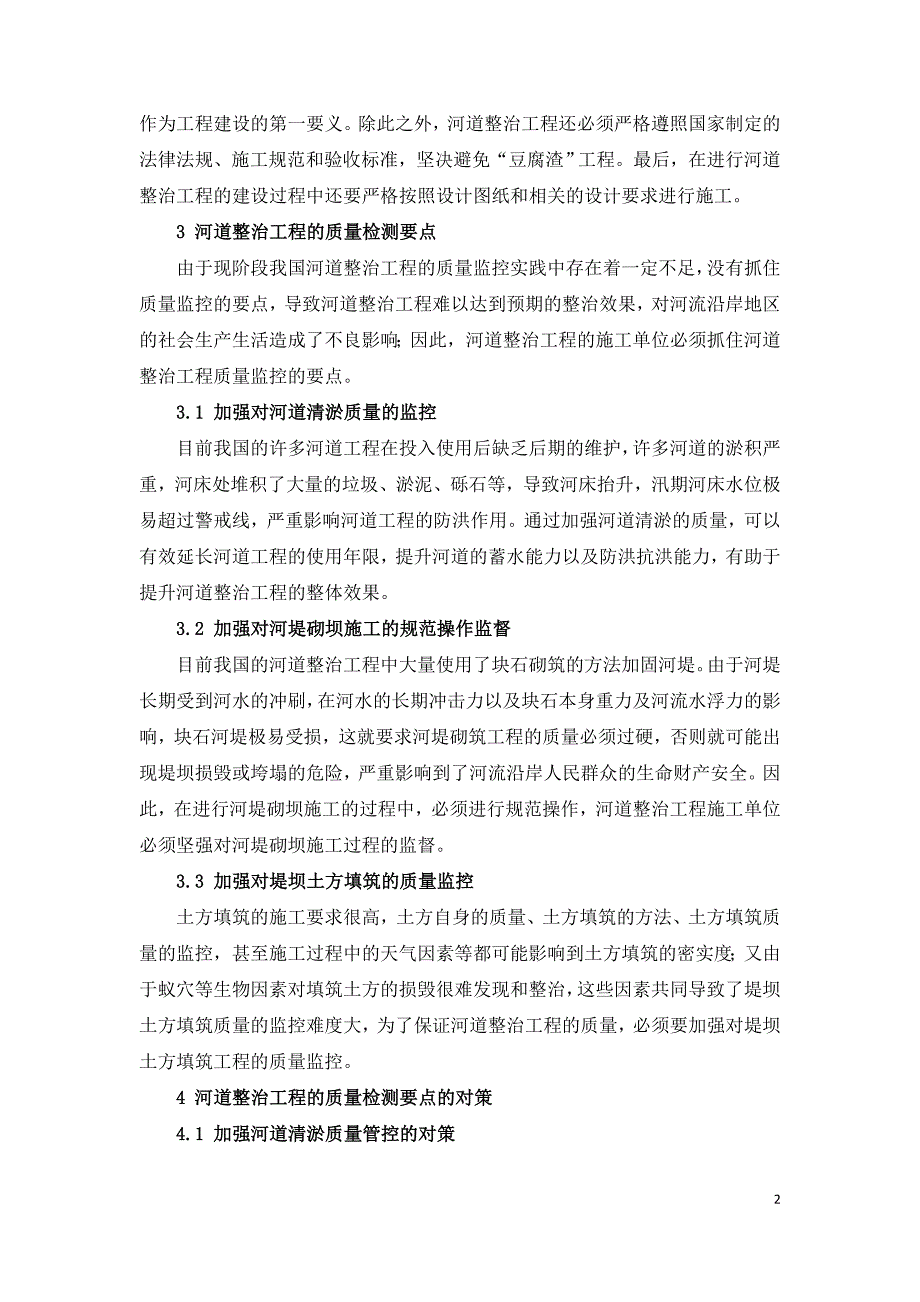 作为工程建设的第一要义。除此之外，河道整治工程还必须严格遵照国家制定的法律法规、施工规范和验收标准，坚决避免“豆腐渣”工程。最后，在进行河道整治工程的建设过程中还要严格按照设计图纸和相关的设计要求进行施工。

3 河道整治工程的质量检测要点

由于现阶段我国河道整治工程的质量监控实践中存在着一定不足，没有抓住质量监控的要点，导致河道整治工程难以达到预期的整治效果，对河流沿岸地区的社会生产生活造成了不良影响；因此，河道整治工程的施工单位必须抓住河道整治工程质量监控的要点。

3.1 加强对河道清淤质量的监控

目前我国的许多河道工程在投入使用后缺乏后期的维护，许多河道的淤积严重，河床处堆积了大量的垃圾、淤泥、砾石等，导致河床抬升，汛期河床水位极易超过警戒线，严重影响河道工程的防洪作用。通过加强河道清淤的质量，可以有效延长河道工程的使用年限，提升河道的蓄水能力以及防洪抗洪能力，有助于提升河道整治工程的整体效果。

3.2 加强对河堤砌坝施工的规范操作监督

目前我国的河道整治工程中大量使用了块石砌筑的方法加固河堤。由于河堤长期受到河水的冲刷，在河水的长期冲击力以及块石本身重力及河流水浮力的影响，块石河堤极易受损，这就要求河堤砌筑工程的质量必须过硬，否则就可能出现堤坝损毁或垮塌的危险，严重影响到了河流沿岸人民群众的生命财产安全。因此，在进行河堤砌坝施工的过程中，必须进行规范操作，河道整治工程施工单位必须坚强对河堤砌坝施工过程的监督。

3.3 加强对堤坝土方填筑的质量监控

土方填筑的施工要求很高，土方自身的质量、土方填筑的方法、土方填筑质量的监控，甚至施工过程中的天气因素等都可能影响到土方填筑的密实度；又由于蚁穴等生物因素对填筑土方的损毁很难发现和整治，这些因素共同导致了堤坝土方填筑质量的监控难度大，为了保证河道整治工程的质量，必须要加强对堤坝土方填筑工程的质量监控。

4 河道整治工程的质量检测要点的对策

4.1 加强河道清淤质量管控的对策

2